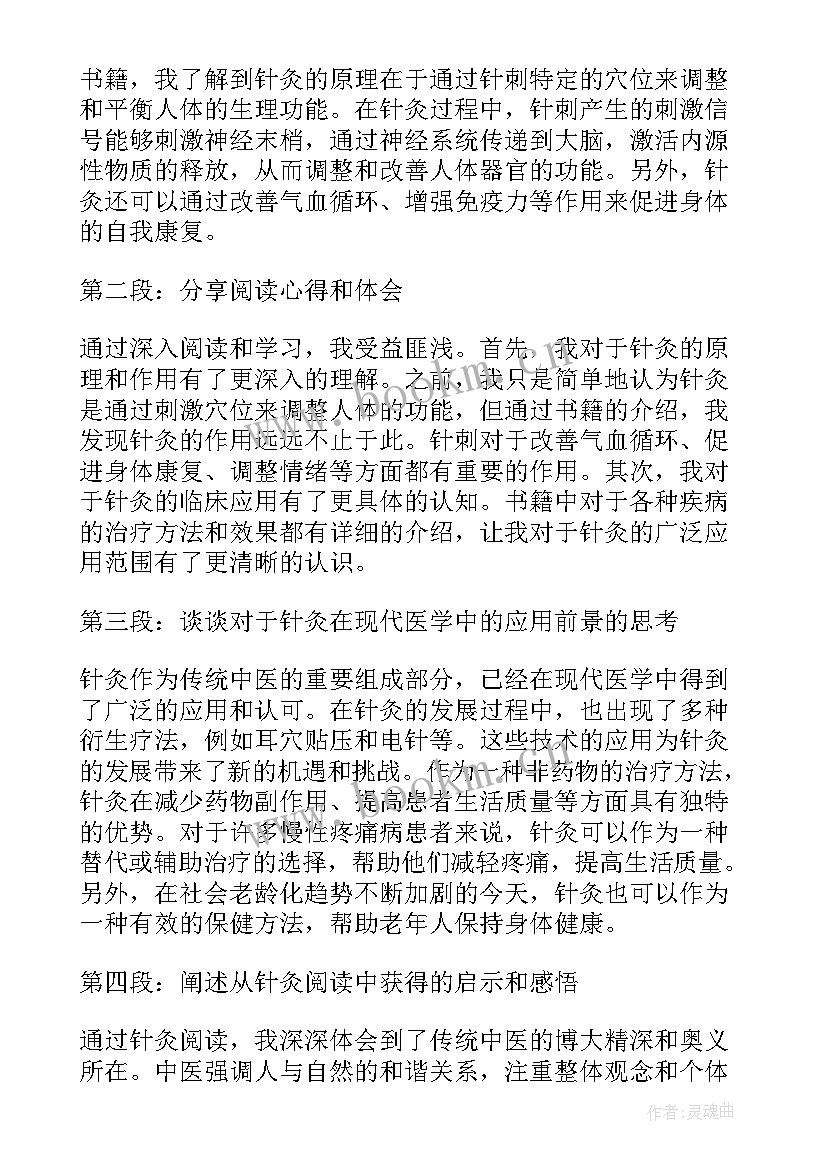 书籍，我了解到针灸的原理在于通过针刺特定的穴位来调整和平衡人体的生理功能。在针灸过程中，针刺产生的刺激信号能够刺激神经末梢，通过神经系统传递到大脑，激活内源性物质的释放，从而调整和改善人体器官的功能。另外，针灸还可以通过改善气血循环、增强免疫力等作用来促进身体的自我康复。

第二段：分享阅读心得和体会

通过深入阅读和学习，我受益匪浅。首先，我对于针灸的原理和作用有了更深入的理解。之前，我只是简单地认为针灸是通过刺激穴位来调整人体的功能，但通过书籍的介绍，我发现针灸的作用远远不止于此。针刺对于改善气血循环、促进身体康复、调整情绪等方面都有重要的作用。其次，我对于针灸的临床应用有了更具体的认知。书籍中对于各种疾病的治疗方法和效果都有详细的介绍，让我对于针灸的广泛应用范围有了更清晰的认识。

第三段：谈谈对于针灸在现代医学中的应用前景的思考

针灸作为传统中医的重要组成部分，已经在现代医学中得到了广泛的应用和认可。在针灸的发展过程中，也出现了多种衍生疗法，例如耳穴贴压和电针等。这些技术的应用为针灸的发展带来了新的机遇和挑战。作为一种非药物的治疗方法，针灸在减少药物副作用、提高患者生活质量等方面具有独特的优势。对于许多慢性疼痛病患者来说，针灸可以作为一种替代或辅助治疗的选择，帮助他们减轻疼痛，提高生活质量。另外，在社会老龄化趋势不断加剧的今天，针灸也可以作为一种有效的保健方法，帮助老年人保持身体健康。

第四段：阐述从针灸阅读中获得的启示和感悟

通过针灸阅读，我深深体会到了传统中医的博大精深和奥义所在。中医强调人与自然的和谐关系，注重整体观念和个体

作者：灵魂曲